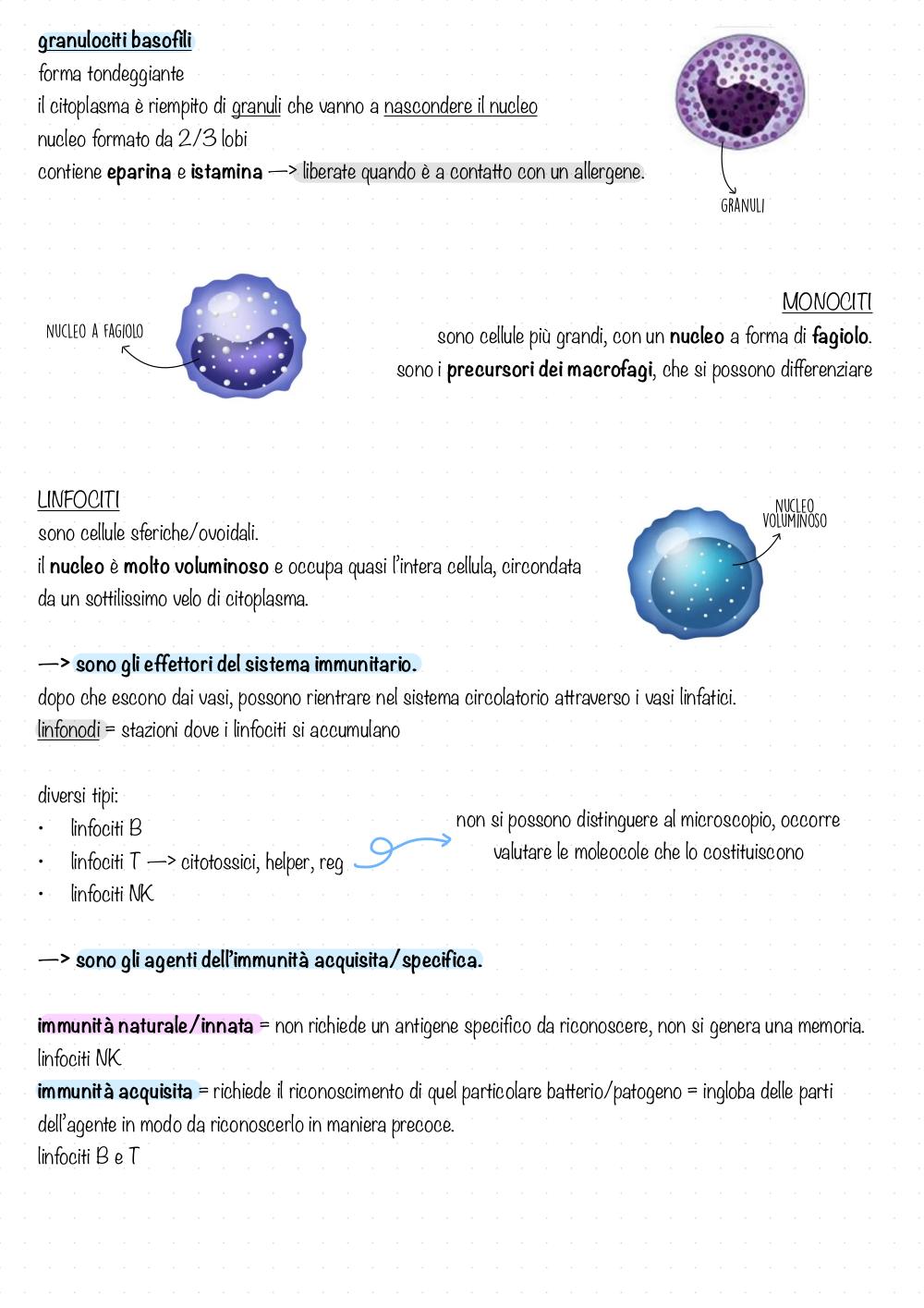 granulociti basofili
forma tondeggiante
il citoplasma è riempito di granuli che vanno a nascondere il nucleo
nucleo formato da 2/3 lobi
contiene eparina e istamina —> liberate quando è a contatto con un allergene.

GRANULI

NUCLEO A FAGIOLO

MONOCITI
sono cellule più grandi, con un nucleo a forma di fagiolo.
sono i precursori dei macrofagi, che si possono differenziare

LINFOCITI
sono cellule sferiche/ovoidali.
il nucleo è molto voluminoso e occupa quasi l'intera cellula, circondata da un sottilissimo velo di citoplasma.

NUCLEO VOLUMINOSO

—> sono gli effettori del sistema immunitario.
dopo che escono dai vasi, possono rientrare nel sistema circolatorio attraverso i vasi linfatici.
linfonodi = stazioni dove i linfociti si accumulano

diversi tipi:
• linfociti B
• linfociti T —> citotossici, helper, reg
• linfociti NK

non si possono distinguere al microscopio, occorre valutare le moleocole che lo costituiscono

—> sono gli agenti dell'immunità acquisita/specifica.

immunità naturale/innata = non richiede un antigene specifico da riconoscere, non si genera una memoria.
linfociti NK
immunità acquisita = richiede il riconoscimento di quel particolare batterio/patogeno = ingloba delle parti dell'agente in modo da riconoscerlo in maniera precoce.
linfociti B e T